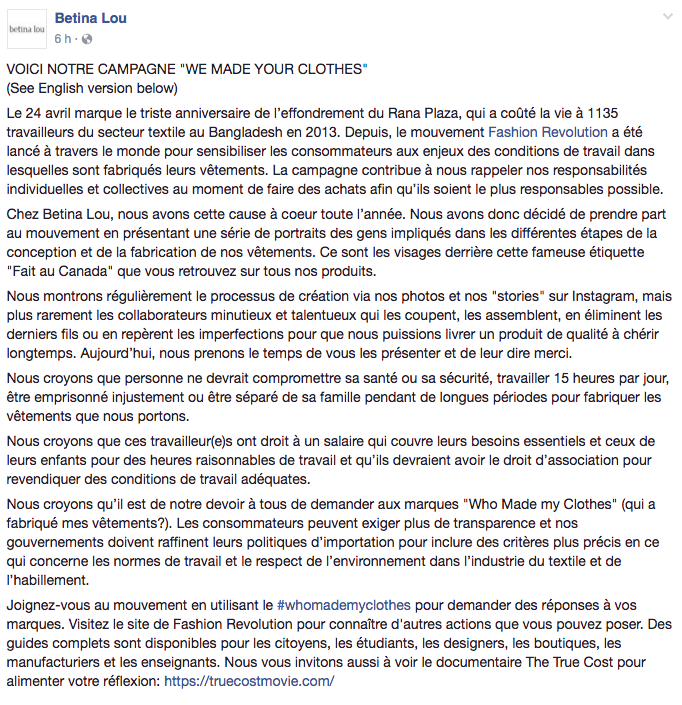 betina lou

Betina Lou
6 h ·

VOICI NOTRE CAMPAGNE "WE MADE YOUR CLOTHES"
(See English version below)

Le 24 avril marque le triste anniversaire de l'effondrement du Rana Plaza, qui a coûté la vie à 1135 travailleurs du secteur textile au Bangladesh en 2013. Depuis, le mouvement Fashion Revolution a été lancé à travers le monde pour sensibiliser les consommateurs aux enjeux des conditions de travail dans lesquelles sont fabriqués leurs vêtements. La campagne contribue à nous rappeler nos responsabilités individuelles et collectives au moment de faire des achats afin qu'ils soient le plus responsables possible.

Chez Betina Lou, nous avons cette cause à coeur toute l'année. Nous avons donc décidé de prendre part au mouvement en présentant une série de portraits des gens impliqués dans les différentes étapes de la conception et de la fabrication de nos vêtements. Ce sont les visages derrière cette fameuse étiquette "Fait au Canada" que vous retrouvez sur tous nos produits.

Nous montrons régulièrement le processus de création via nos photos et nos "stories" sur Instagram, mais plus rarement les collaborateurs minutieux et talentueux qui les coupent, les assemblent, en éliminent les derniers fils ou en repèrent les imperfections pour que nous puissions livrer un produit de qualité à chérir longtemps. Aujourd'hui, nous prenons le temps de vous les présenter et de leur dire merci.

Nous croyons que personne ne devrait compromettre sa santé ou sa sécurité, travailler 15 heures par jour, être emprisonné injustement ou être séparé de sa famille pendant de longues périodes pour fabriquer les vêtements que nous portons.

Nous croyons que ces travailleur(e)s ont droit à un salaire qui couvre leurs besoins essentiels et ceux de leurs enfants pour des heures raisonnables de travail et qu'ils devraient avoir le droit d'association pour revendiquer des conditions de travail adéquates.

Nous croyons qu'il est de notre devoir à tous de demander aux marques "Who Made my Clothes" (qui a fabriqué mes vêtements?). Les consommateurs peuvent exiger plus de transparence et nos gouvernements doivent raffinent leurs politiques d'importation pour inclure des critères plus précis en ce qui concerne les normes de travail et le respect de l'environnement dans l'industrie du textile et de l'habillement.

Joignez-vous au mouvement en utilisant le #whomademyclothes pour demander des réponses à vos marques. Visitez le site de Fashion Revolution pour connaître d'autres actions que vous pouvez poser. Des guides complets sont disponibles pour les citoyens, les étudiants, les designers, les boutiques, les manufacturiers et les enseignants. Nous vous invitons aussi à voir le documentaire The True Cost pour alimenter votre réflexion: https://truecostmovie.com/